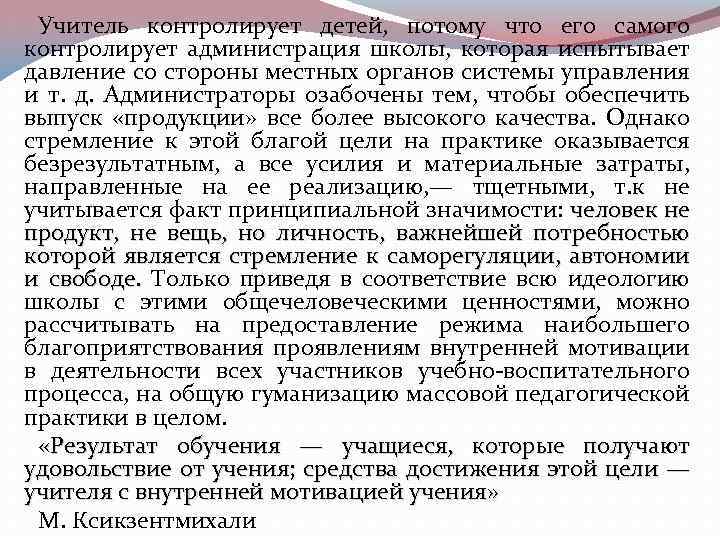 Учитель контролирует детей, потому что его самого контролирует администрация школы, которая испытывает давление со стороны местных органов системы управления и т. д. Администраторы озабочены тем, чтобы обеспечить выпуск «продукции» все более высокого качества. Однако стремление к этой благой цели на практике оказывается безрезультатным, а все усилия и материальные затраты, направленные на ее реализацию,— тщетными, т.к не учитывается факт принципиальной значимости: человек не продукт, не вещь, но личность, важнейшей потребностью которой является стремление к саморегуляции, автономии и свободе. Только приведя в соответствие всю идеологию школы с этими общечеловеческими ценностями, можно рассчитывать на предоставление режима наибольшего благоприятствования проявлениям внутренней мотивации в деятельности всех участников учебно-воспитательного процесса, на общую гуманизацию массовой педагогической практики в целом.

«Результат обучения — учащиеся, которые получают удовольствие от учения; средства достижения этой цели — учителя с внутренней мотивацией учения»

М. Ксикзентмихали